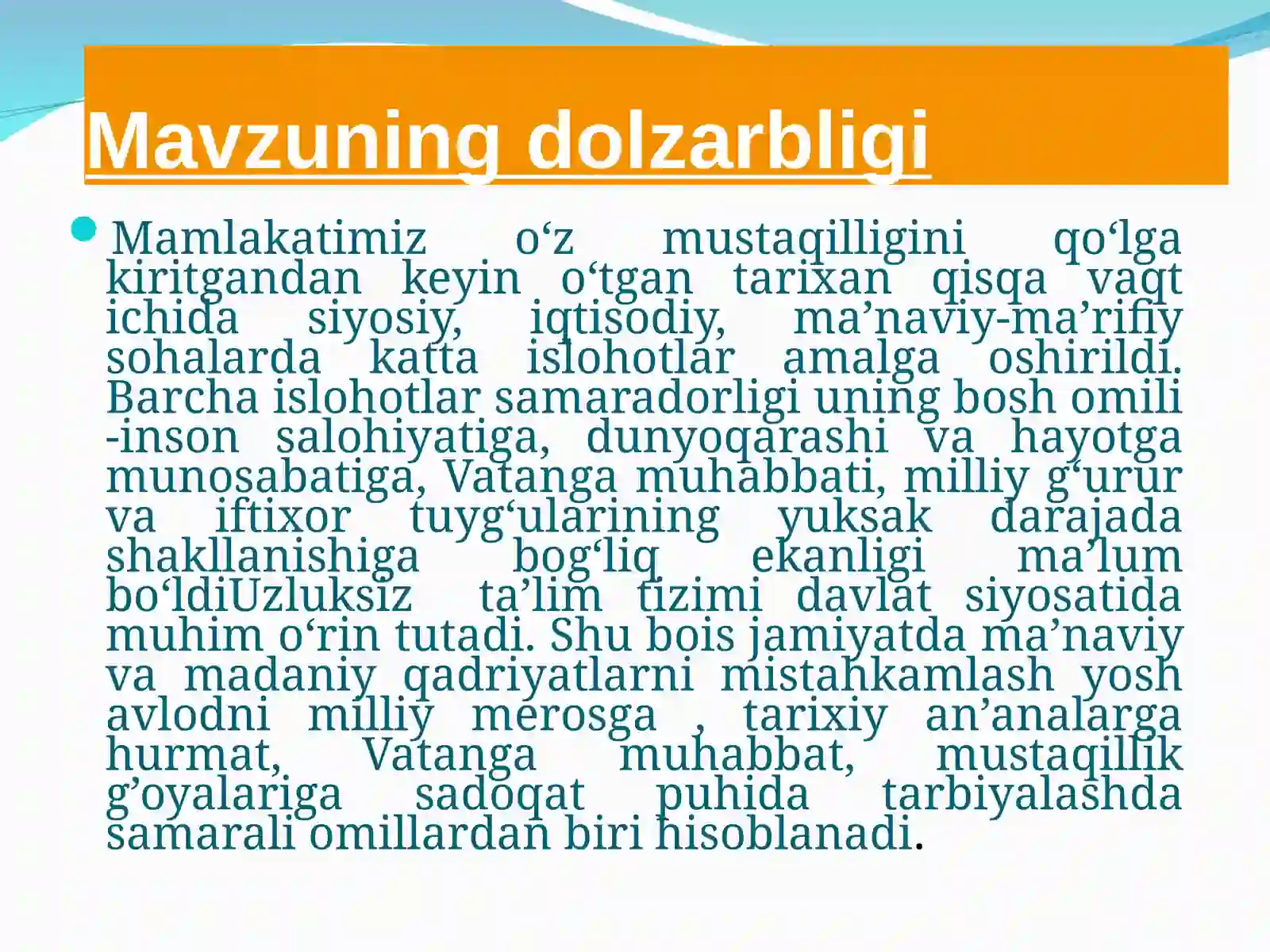 Mavzuning dolzarbligi

Mamlakatimiz o‘z mustaqilligini qo‘lga kiritgandan keyin o‘tgan tarixan qisqa vaqt ichida siyosiy, iqtisodiy, ma’naviy-ma’rifiy sohalarda katta islohotlar amalga oshirildi. Barcha islohotlar samaradorligi uning bosh omili -inson salohiyatiga, dunyoqarashi va hayotga munosabatiga, Vatanga muhabbati, milliy g‘urur va iftixor tuyg‘ularining yuksak darajada shakllanishiga bog‘liq ekanligi ma’lum bo‘ldiUzluksiz ta’lim tizimi davlat siyosatida muhim o‘rin tutadi. Shu bois jamiyatda ma’naviy va madaniy qadriyatlarni mistahkamlash yosh avlodni milliy merosga , tarixiy an’analarga hurmat, Vatanga muhabbat, mustaqillik g’oyalariga sadoqat puhida tarbiyalashda samarali omillardan biri hisoblanadi.